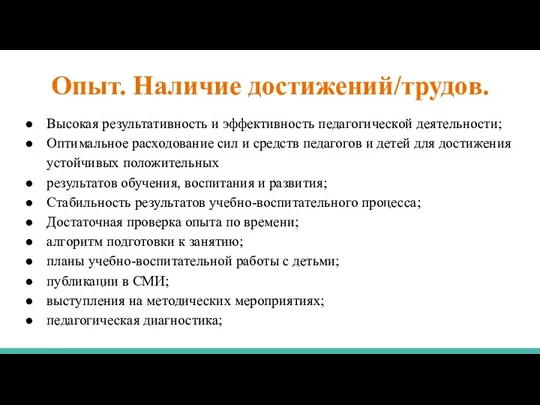 Опыт. Наличие достижений/трудов.

● Высокая результативность и эффективность педагогической деятельности;
● Оптимальное расходование сил и средств педагогов и детей для достижения устойчивых положительных
● результатов обучения, воспитания и развития;
● Стабильность результатов учебно-воспитательного процесса;
● Достаточная проверка опыта по времени;
● алгоритм подготовки к занятию;
● планы учебно-воспитательной работы с детьми;
● публикации в СМИ;
● выступления на методических мероприятиях;
● педагогическая диагностика;